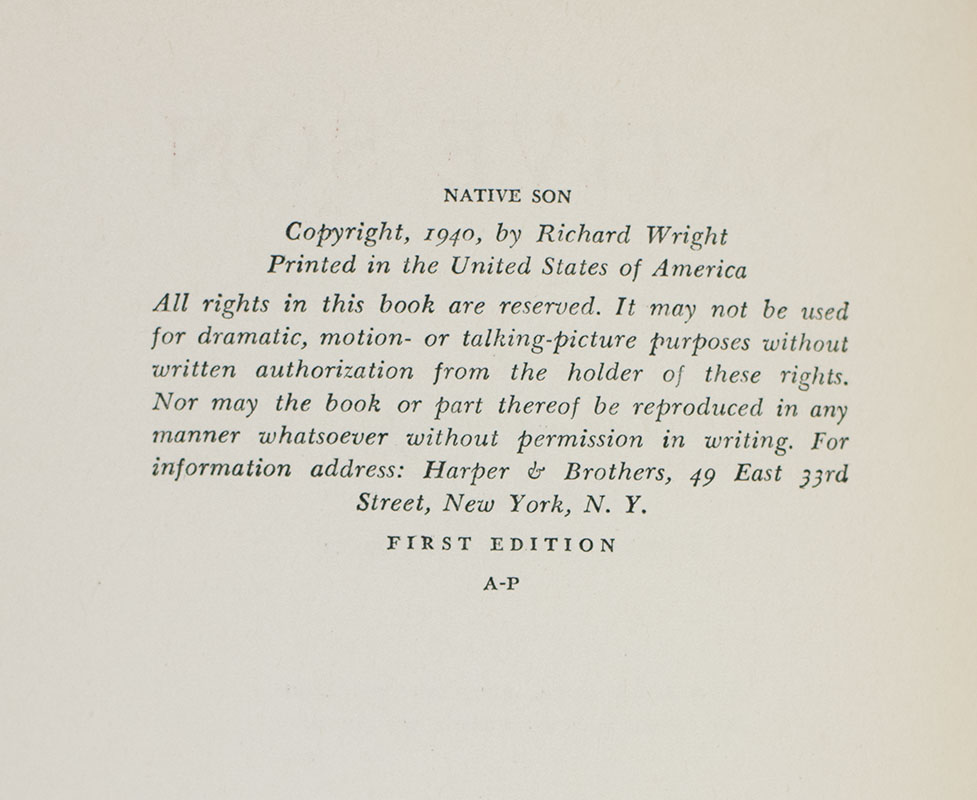 NATIVE SON

Copyright, 1940, by Richard Wright
Printed in the United States of America

All rights in this book are reserved. It may not be used for dramatic, motion- or talking-picture purposes without written authorization from the holder of these rights. Nor may the book or part thereof be reproduced in any manner whatsoever without permission in writing. For information address: Harper & Brothers, 49 East 33rd Street, New York, N. Y.

FIRST EDITION

A-P